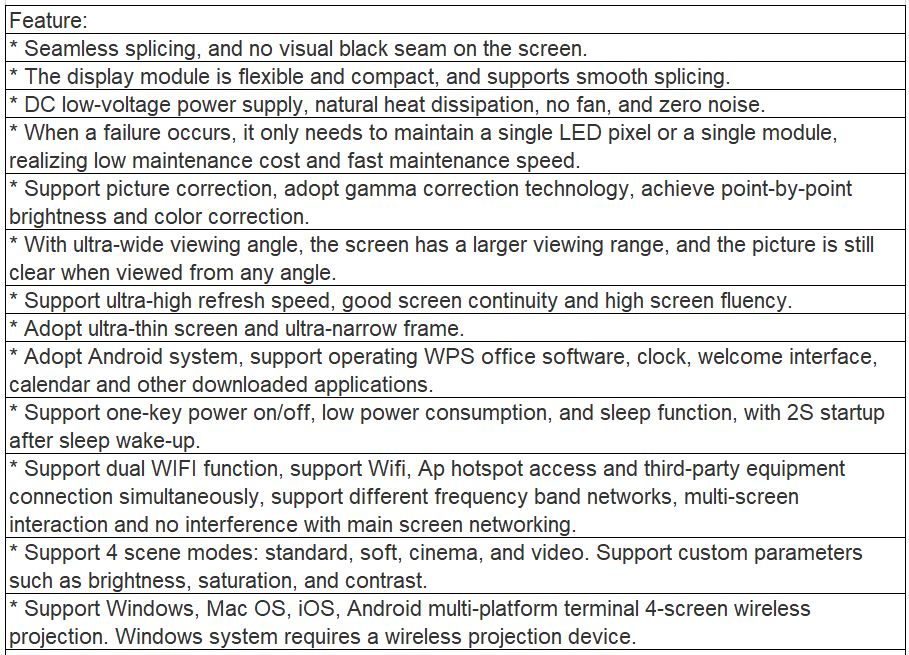 | Feature: |
|---|
| * Seamless splicing, and no visual black seam on the screen. |
| * The display module is flexible and compact, and supports smooth splicing. |
| * DC low-voltage power supply, natural heat dissipation, no fan, and zero noise. |
| * When a failure occurs, it only needs to maintain a single LED pixel or a single module, realizing low maintenance cost and fast maintenance speed. |
| * Support picture correction, adopt gamma correction technology, achieve point-by-point brightness and color correction. |
| * With ultra-wide viewing angle, the screen has a larger viewing range, and the picture is still clear when viewed from any angle. |
| * Support ultra-high refresh speed, good screen continuity and high screen fluency. |
| * Adopt ultra-thin screen and ultra-narrow frame. |
| * Adopt Android system, support operating WPS office software, clock, welcome interface, calendar and other downloaded applications. |
| * Support one-key power on/off, low power consumption, and sleep function, with 2S startup after sleep wake-up. |
| * Support dual WIFI function, support Wifi, Ap hotspot access and third-party equipment connection simultaneously, support different frequency band networks, multi-screen interaction and no interference with main screen networking. |
| * Support 4 scene modes: standard, soft, cinema, and video. Support custom parameters such as brightness, saturation, and contrast. |
| * Support Windows, Mac OS, iOS, Android multi-platform terminal 4-screen wireless projection. Windows system requires a wireless projection device. |